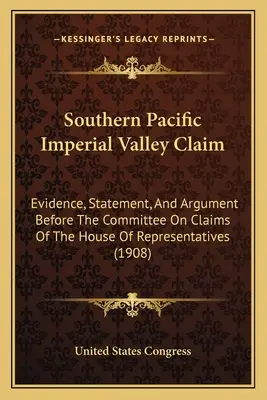 —KESSINGER'S LEGACY REPRINTS—

Southern Pacific Imperial Valley Claim

Evidence, Statement, And Argument Before The Committee On Claims Of The House Of Representatives (1908)

United States Congress